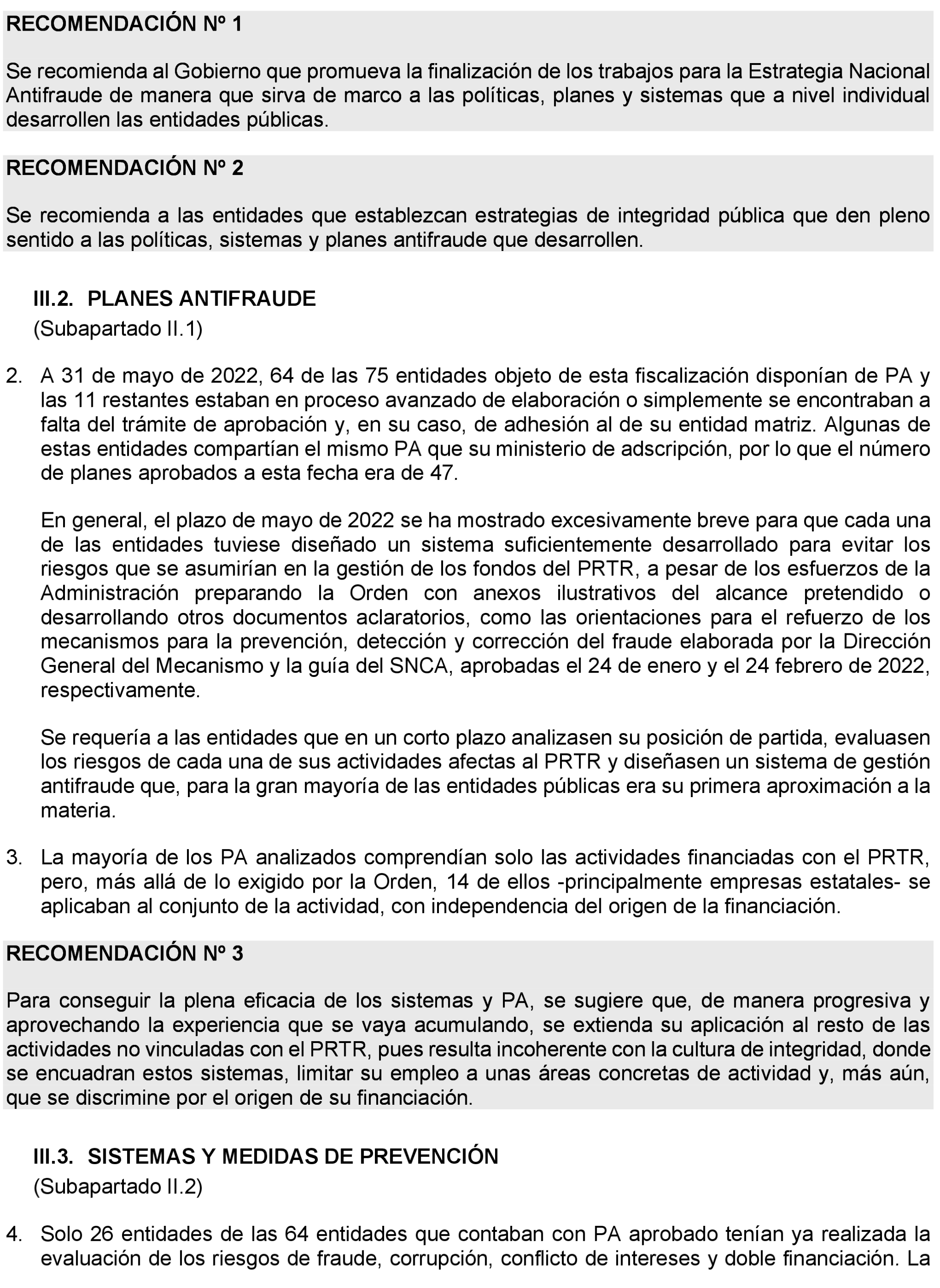 RECOMENDACIÓN Nº 1

Se recomienda al Gobierno que promueva la finalización de los trabajos para la Estrategia Nacional Antifraude de manera que sirva de marco a las políticas, planes y sistemas que a nivel individual desarrollen las entidades públicas.

RECOMENDACIÓN Nº 2

Se recomienda a las entidades que establezcan estrategias de integridad pública que den pleno sentido a las políticas, sistemas y planes antifraude que desarrollen.

III.2. PLANES ANTIFRAUDE
(Subapartado II.1)

2. A 31 de mayo de 2022, 64 de las 75 entidades objeto de esta fiscalización disponían de PA y las 11 restantes estaban en proceso avanzado de elaboración o simplemente se encontraban a falta del trámite de aprobación y, en su caso, de adhesión al de su entidad matriz. Algunas de estas entidades compartían el mismo PA que su ministerio de adscripción, por lo que el número de planes aprobados a esta fecha era de 47.

En general, el plazo de mayo de 2022 se ha mostrado excesivamente breve para que cada una de las entidades tuviese diseñado un sistema suficientemente desarrollado para evitar los riesgos que se asumirían en la gestión de los fondos del PRTR, a pesar de los esfuerzos de la Administración preparando la Orden con anexos ilustrativos del alcance pretendido o desarrollando otros documentos aclaratorios, como las orientaciones para el refuerzo de los mecanismos para la prevención, detección y corrección del fraude elaborada por la Dirección General del Mecanismo y la guía del SNCA, aprobadas el 24 de enero y el 24 febrero de 2022, respectivamente.

Se requería a las entidades que en un corto plazo analizasen su posición de partida, evaluasen los riesgos de cada una de sus actividades afectas al PRTR y diseñasen un sistema de gestión antifraude que, para la gran mayoría de las entidades públicas era su primera aproximación a la materia.

3. La mayoría de los PA analizados comprendían solo las actividades financiadas con el PRTR, pero, más allá de lo exigido por la Orden, 14 de ellos -principalmente empresas estatales- se aplicaban al conjunto de la actividad, con independencia del origen de la financiación.

RECOMENDACIÓN Nº 3

Para conseguir la plena eficacia de los sistemas y PA, se sugiere que, de manera progresiva y aprovechando la experiencia que se vaya acumulando, se extienda su aplicación al resto de las actividades no vinculadas con el PRTR, pues resulta incoherente con la cultura de integridad, donde se encuadran estos sistemas, limitar su empleo a unas áreas concretas de actividad y, más aún, que se discrimine por el origen de su financiación.

III.3. SISTEMAS Y MEDIDAS DE PREVENCIÓN
(Subapartado II.2)

4. Solo 26 entidades de las 64 entidades que contaban con PA aprobado tenían ya realizada la evaluación de los riesgos de fraude, corrupción, conflicto de intereses y doble financiación. La